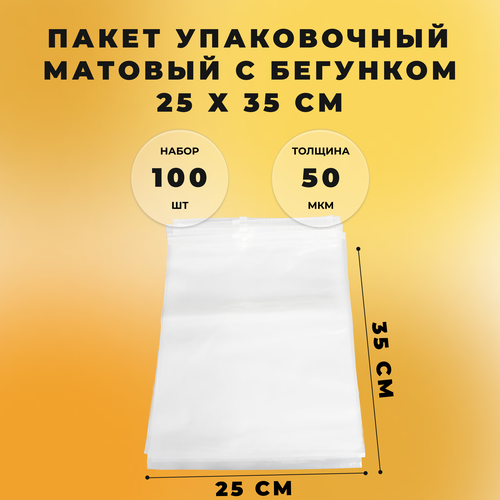 ПАКЕТ УПАКОВОЧНЫЙ МАТОВЫЙ С БЕГУНКОМ 25 Х 35 СМ

НАБОР
100
ШТ

ТОЛЩИНА
50
МКМ

35 СМ

25 СМ